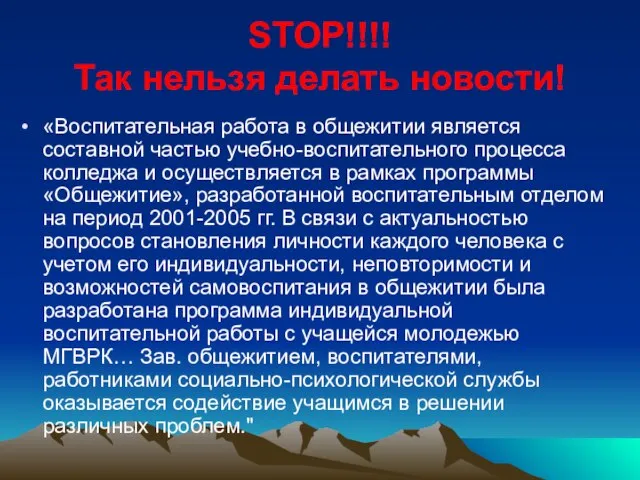 STOP!!!!
Так нельзя делать новости!

• «Воспитательная работа в общежитии является составной частью учебно-воспитательного процесса колледжа и осуществляется в рамках программы «Общежитие», разработанной воспитательным отделом на период 2001-2005 гг. В связи с актуальностью вопросов становления личности каждого человека с учетом его индивидуальности, неповторимости и возможностей самовоспитания в общежитии была разработана программа индивидуальной воспитательной работы с учащейся молодежью МГВРК… Зав. общежитием, воспитателями, работниками социально-психологической службы оказывается содействие учащимся в решении различных проблем."